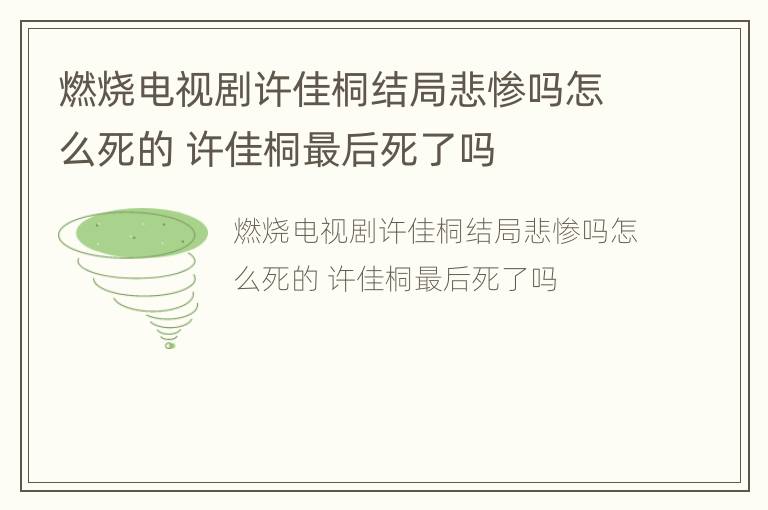 燃烧电视剧许佳桐结局悲惨吗怎么死的 许佳桐最后死了吗

燃烧电视剧许佳桐结局悲惨吗怎么死的 许佳桐最后死了吗